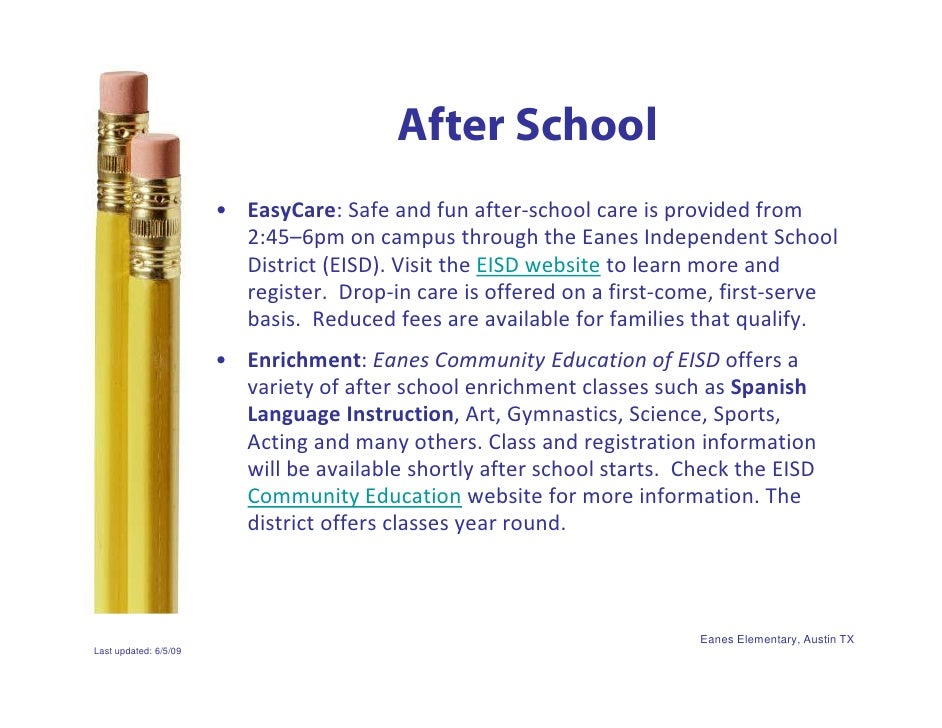 After School

• EasyCare: Safe and fun after-school care is provided from 2:45–6pm on campus through the Eanes Independent School District (EISD). Visit the EISD website to learn more and register. Drop-in care is offered on a first-come, first-serve basis. Reduced fees are available for families that qualify.

• Enrichment: Eanes Community Education of EISD offers a variety of after school enrichment classes such as Spanish Language Instruction, Art, Gymnastics, Science, Sports, Acting and many others. Class and registration information will be available shortly after school starts. Check the EISD Community Education website for more information. The district offers classes year round.

Eanes Elementary, Austin TX

Last updated: 6/5/09